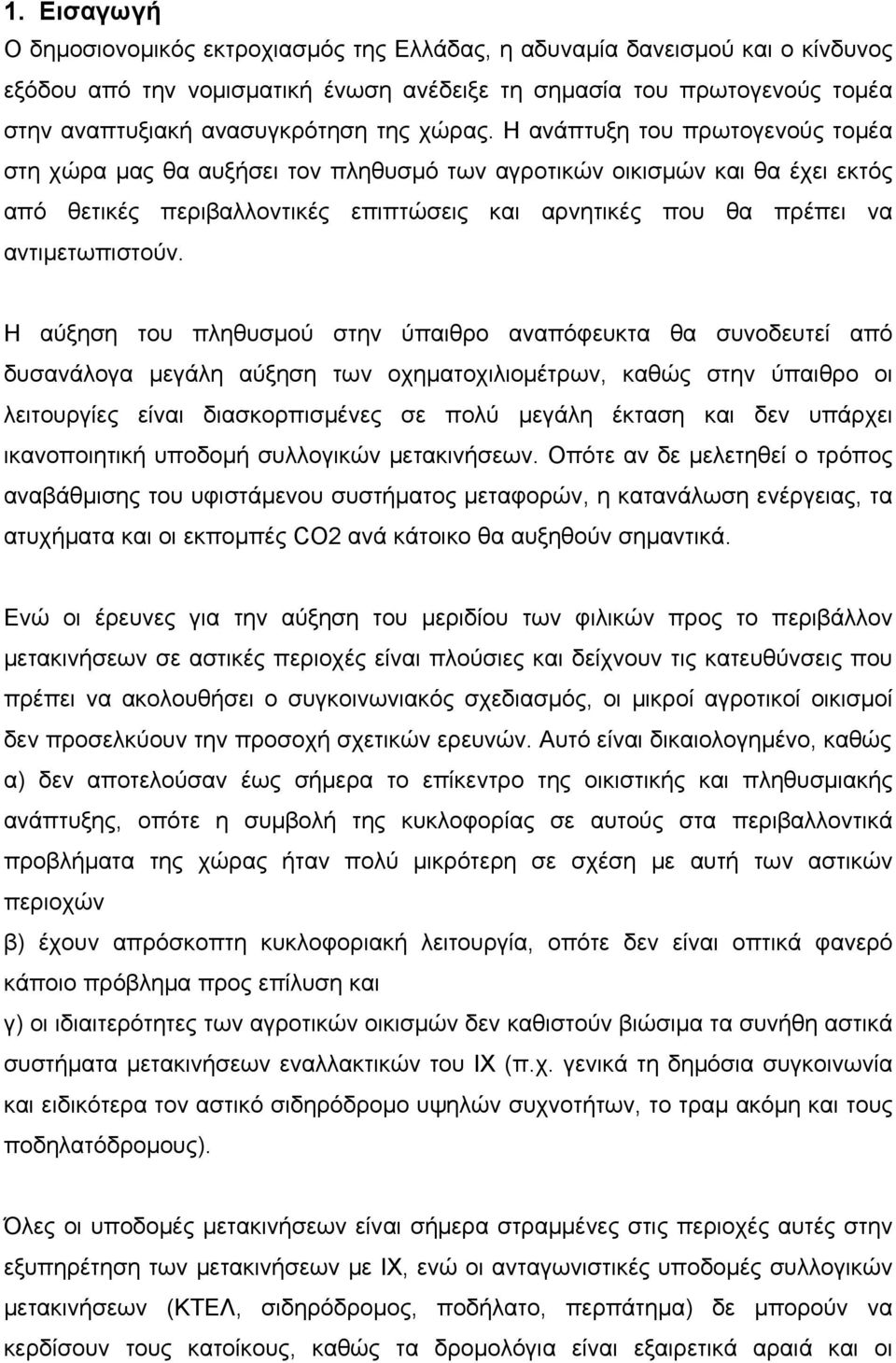 1. Εισαγωγή
Ο δημοσιονομικός εκτροχιασμός της Ελλάδας, η αδυναμία δανεισμού και ο κίνδυνος εξόδου από την νομισματική ένωση ανέδειξε τη σημασία του πρωτογενούς τομέα στην αναπτυξιακή ανασυγκρότηση της χώρας. Η ανάπτυξη του πρωτογενούς τομέα στη χώρα μας θα αυξήσει τον πληθυσμό των αγροτικών οικισμών και θα έχει εκτός από θετικές περιβαλλοντικές επιπτώσεις και αρνητικές που θα πρέπει να αντιμετωπιστούν.

Η αύξηση του πληθυσμού στην ύπαιθρο αναπόφευκτα θα συνοδευτεί από δυσανάλογα μεγάλη αύξηση των οχηματοχιλιομέτρων, καθώς στην ύπαιθρο οι λειτουργίες είναι διασκορπισμένες σε πολύ μεγάλη έκταση και δεν υπάρχει ικανοποιητική υποδομή συλλογικών μετακινήσεων. Οπότε αν δε μελετηθεί ο τρόπος αναβάθμισης του υφιστάμενου συστήματος μεταφορών, η κατανάλωση ενέργειας, τα ατυχήματα και οι εκπομπές CO2 ανά κάτοικο θα αυξηθούν σημαντικά.

Ενώ οι έρευνες για την αύξηση του μεριδίου των φιλικών προς το περιβάλλον μετακινήσεων σε αστικές περιοχές είναι πλούσιες και δείχνουν τις κατευθύνσεις που πρέπει να ακολουθήσει ο συγκοινωνιακός σχεδιασμός, οι μικροί αγροτικοί οικισμοί δεν προσελκύουν την προσοχή σχετικών ερευνών. Αυτό είναι δικαιολογημένο, καθώς
α) δεν αποτελούσαν έως σήμερα το επίκεντρο της οικιστικής και πληθυσμιακής ανάπτυξης, οπότε η συμβολή της κυκλοφορίας σε αυτούς στα περιβαλλοντικά προβλήματα της χώρας ήταν πολύ μικρότερη σε σχέση με αυτή των αστικών περιοχών
β) έχουν απρόσκοπτη κυκλοφοριακή λειτουργία, οπότε δεν είναι οπτικά φανερό κάποιο πρόβλημα προς επίλυση και
γ) οι ιδιαιτερότητες των αγροτικών οικισμών δεν καθιστούν βιώσιμα τα συνήθη αστικά συστήματα μετακινήσεων εναλλακτικών του ΙΧ (π.χ. γενικά τη δημόσια συγκοινωνία και ειδικότερα τον αστικό σιδηρόδρομο υψηλών συχνοτήτων, το τραμ ακόμη και τους ποδηλατόδρομους).

Όλες οι υποδομές μετακινήσεων είναι σήμερα στραμμένες στις περιοχές αυτές στην εξυπηρέτηση των μετακινήσεων με ΙΧ, ενώ οι ανταγωνιστικές υποδομές συλλογικών μετακινήσεων (ΚΤΕΛ, σιδηρόδρομος, ποδήλατο, περπάτημα) δε μπορούν να κερδίσουν τους κατοίκους, καθώς τα δρομολόγια είναι εξαιρετικά αραιά και οι